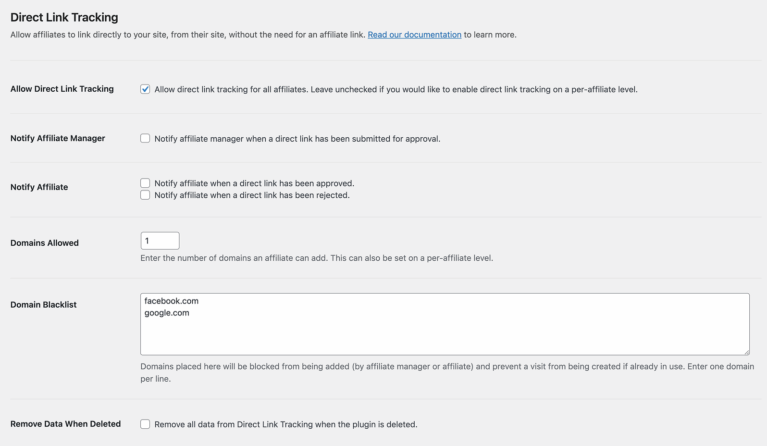 Direct Link Tracking

Allow affiliates to link directly to your site, from their site, without the need for an affiliate link. Read our documentation to learn more.

Allow Direct Link Tracking

Allow direct link tracking for all affiliates. Leave unchecked if you would like to enable direct link tracking on a per-affiliate level.

Notify Affiliate Manager

Notify affiliate manager when a direct link has been submitted for approval.

Notify Affiliate

Notify affiliate when a direct link has been approved.

Notify affiliate when a direct link has been rejected.

Domains Allowed

1

Enter the number of domains an affiliate can add. This can also be set on a per-affiliate level.

Domain Blacklist

facebook.com
google.com

Domains placed here will be blocked from being added (by affiliate manager or affiliate) and prevent a visit from being created if already in use. Enter one domain per line.

Remove Data When Deleted

Remove all data from Direct Link Tracking when the plugin is deleted.